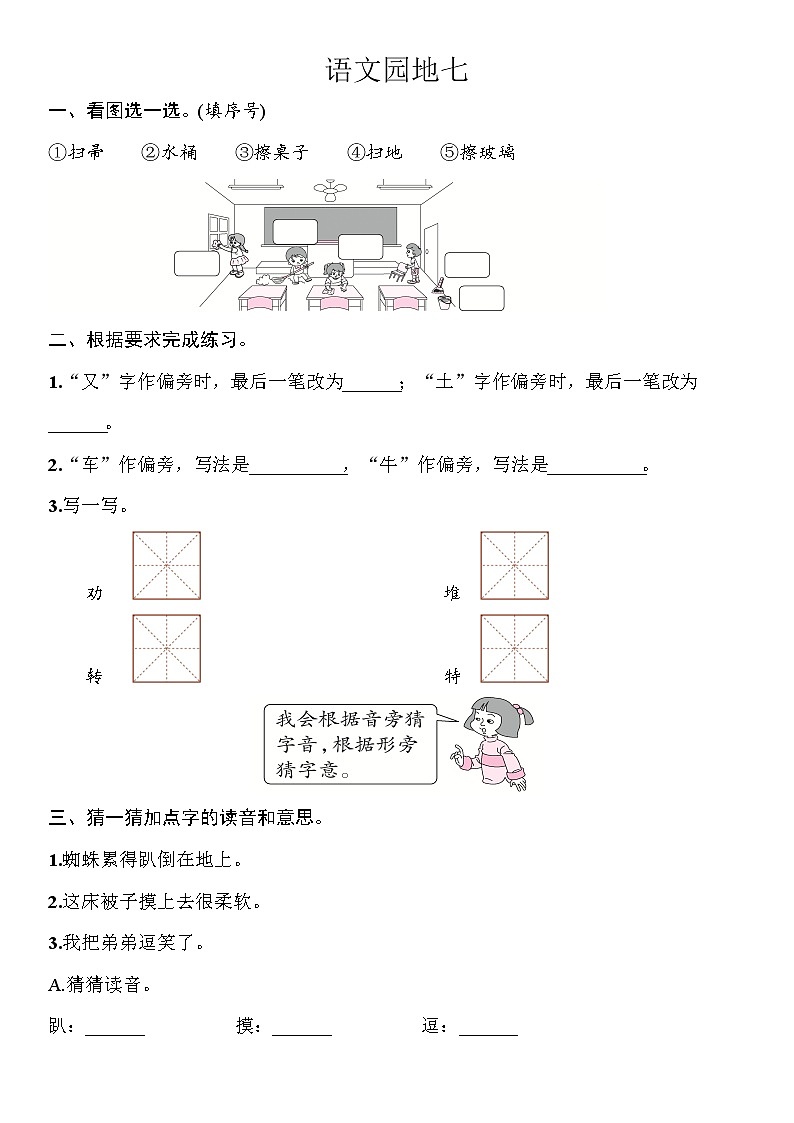 语文园地七

一、看图选一选。(填序号)

①扫帚　②水桶　③擦桌子　④扫地　⑤擦玻璃

二、根据要求完成练习。

1.“又”字作偏旁时，最后一笔改为______；“土”字作偏旁时，最后一笔改为______。

2.“车”作偏旁，写法是__________，“牛”作偏旁，写法是__________。

3.写一写。

劝　堆

转　特

我会根据音旁猜字音，根据形旁猜字意。

三、猜一猜加点字的读音和意思。

1.蜘蛛累得趴倒在地上。

2.这床被子摸上去很柔软。

3.我把弟弟逗笑了。

A.猜猜读音。

趴：______　摸：______　逗：______